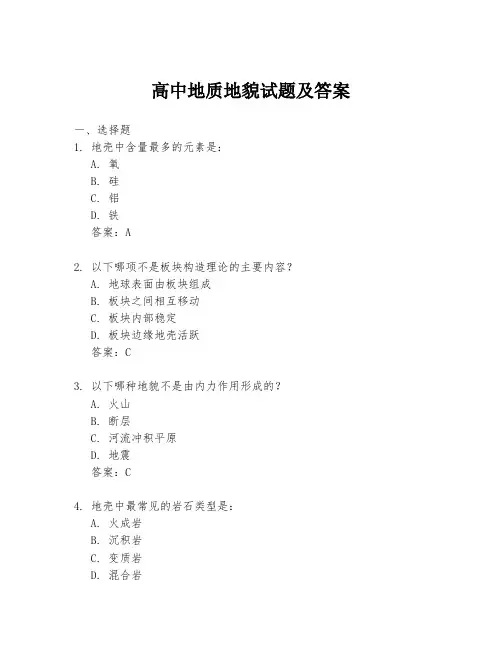 高中地质地貌试题及答案

一、选择题

1. 地壳中含量最多的元素是：

A. 氧

B. 硅

C. 铝

D. 铁

答案：A

2. 以下哪项不是板块构造理论的主要内容？

A. 地球表面由板块组成

B. 板块之间相互移动

C. 板块内部稳定

D. 板块边缘地壳活跃

答案：C

3. 以下哪种地貌不是由内力作用形成的？

A. 火山

B. 断层

C. 河流冲积平原

D. 地震

答案：C

4. 地壳中最常见的岩石类型是：

A. 火成岩

B. 沉积岩

C. 变质岩

D. 混合岩